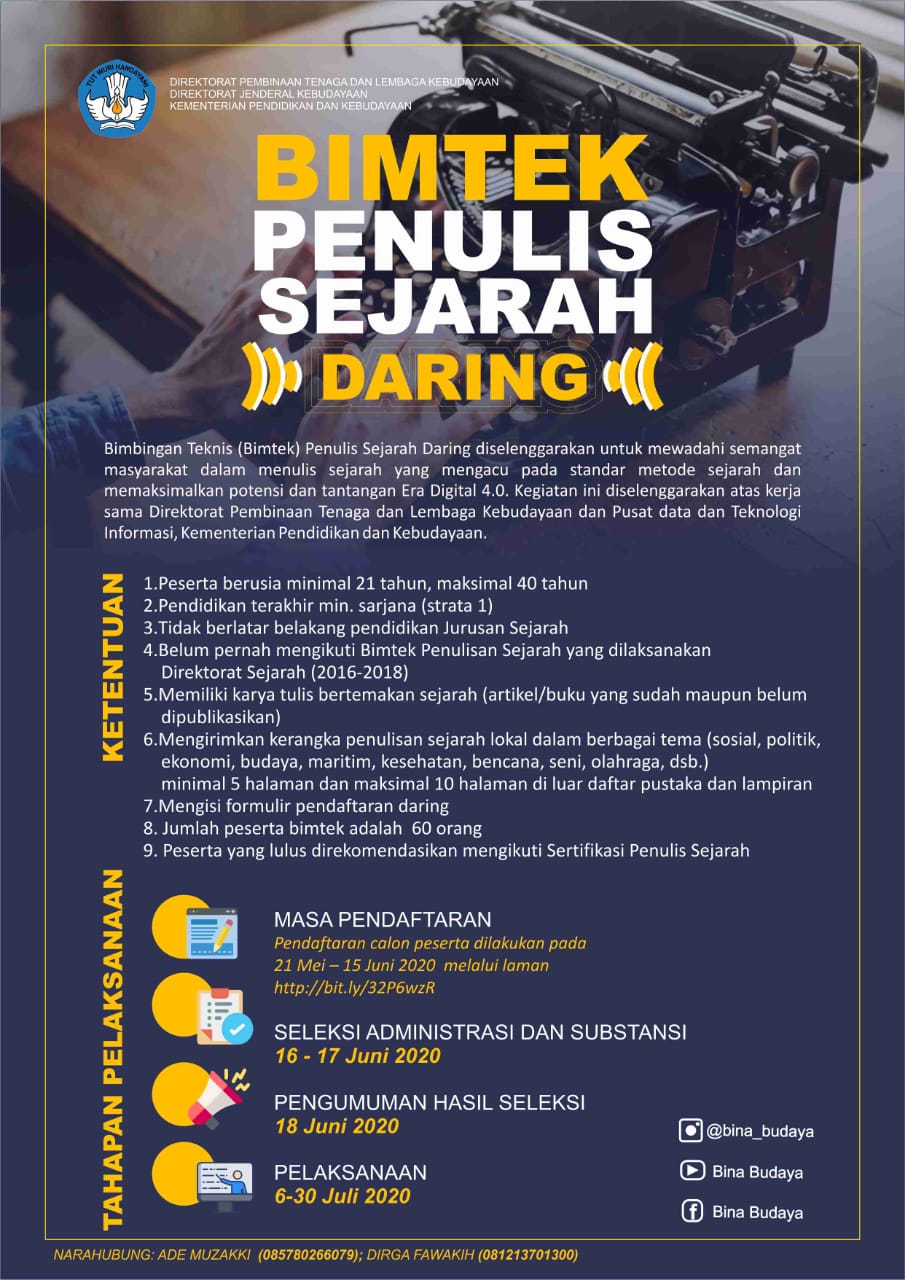 TUT WURI HANDAYANI

DIREKTORAT PEMBINAAN TENAGA DAN LEMBAGA KEBUDAYAAN
DIREKTORAT JENDERAL KEBUDAYAAN
KEMENTERIAN PENDIDIKAN DAN KEBUDAYAAN

BIMTEK
PENULIS
SEJARAH
DARING

Bimbingan Teknis (Bimtek) Penulis Sejarah Daring diselenggarakan untuk mewadahi semangat masyarakat dalam menulis sejarah yang mengacu pada standar metode sejarah dan memaksimalkan potensi dan tantangan Era Digital 4.0. Kegiatan ini diselenggarakan atas kerja sama Direktorat Pembinaan Tenaga dan Lembaga Kebudayaan dan Pusat data dan Teknologi Informasi, Kementerian Pendidikan dan Kebudayaan.

KETENTUAN

1.Peserta berusia minimal 21 tahun, maksimal 40 tahun
2.Pendidikan terakhir min. sarjana (strata 1)
3.Tidak berlatar belakang pendidikan Jurusan Sejarah
4.Belum pernah mengikuti Bimtek Penulisan Sejarah yang dilaksanakan Direktorat Sejarah (2016-2018)
5.Memiliki karya tulis bertemakan sejarah (artikel/buku yang sudah maupun belum dipublikasikan)
6.Mengirimkan kerangka penulisan sejarah lokal dalam berbagai tema (sosial, politik, ekonomi, budaya, maritim, kesehatan, bencana, seni, olahraga, dsb.) minimal 5 halaman dan maksimal 10 halaman di luar daftar pustaka dan lampiran
7.Mengisi formulir pendaftaran daring
8. Jumlah peserta bimtek adalah 60 orang
9. Peserta yang lulus direkomendasikan mengikuti Sertifikasi Penulis Sejarah

TAHAPAN PELAKSANAAN

MASA PENDAFTARAN
Pendaftaran calon peserta dilakukan pada 21 Mei – 15 Juni 2020 melalui laman http://bit.ly/32P6wzR

SELEKSI ADMINISTRASI DAN SUBSTANSI
16 - 17 Juni 2020

PENGUMUMAN HASIL SELEKSI
18 Juni 2020

PELAKSANAAN
6-30 Juli 2020

@bina_budaya
Bina Budaya
Bina Budaya

NARAHUBUNG: ADE MUZAKKI (085780266079); DIRGA FAWAKIH (081213701300)